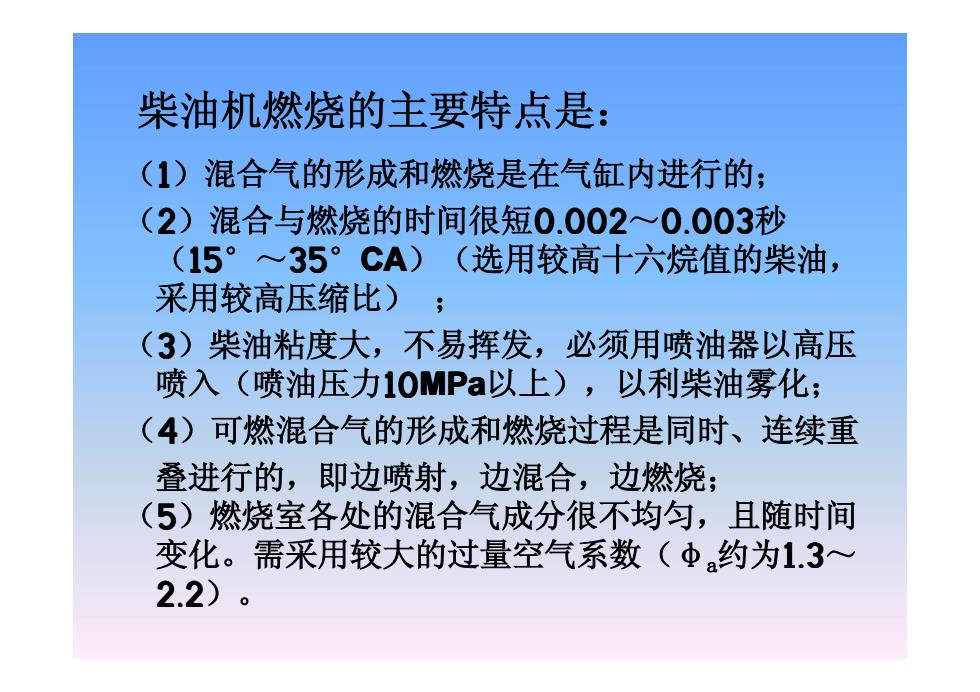 柴油机燃烧的主要特点是：

（1）混合气的形成和燃烧是在气缸内进行的；

（2）混合与燃烧的时间很短0.002～0.003秒（15°～35°CA）（选用较高十六烷值的柴油，采用较高压缩比）；

（3）柴油粘度大，不易挥发，必须用喷油器以高压喷入（喷油压力10MPa以上），以利柴油雾化；

（4）可燃混合气的形成和燃烧过程是同时、连续重叠进行的，即边喷射，边混合，边燃烧；

（5）燃烧室各处的混合气成分很不均匀，且随时间变化。需采用较大的过量空气系数（$\phi_a$约为1.3～2.2）。